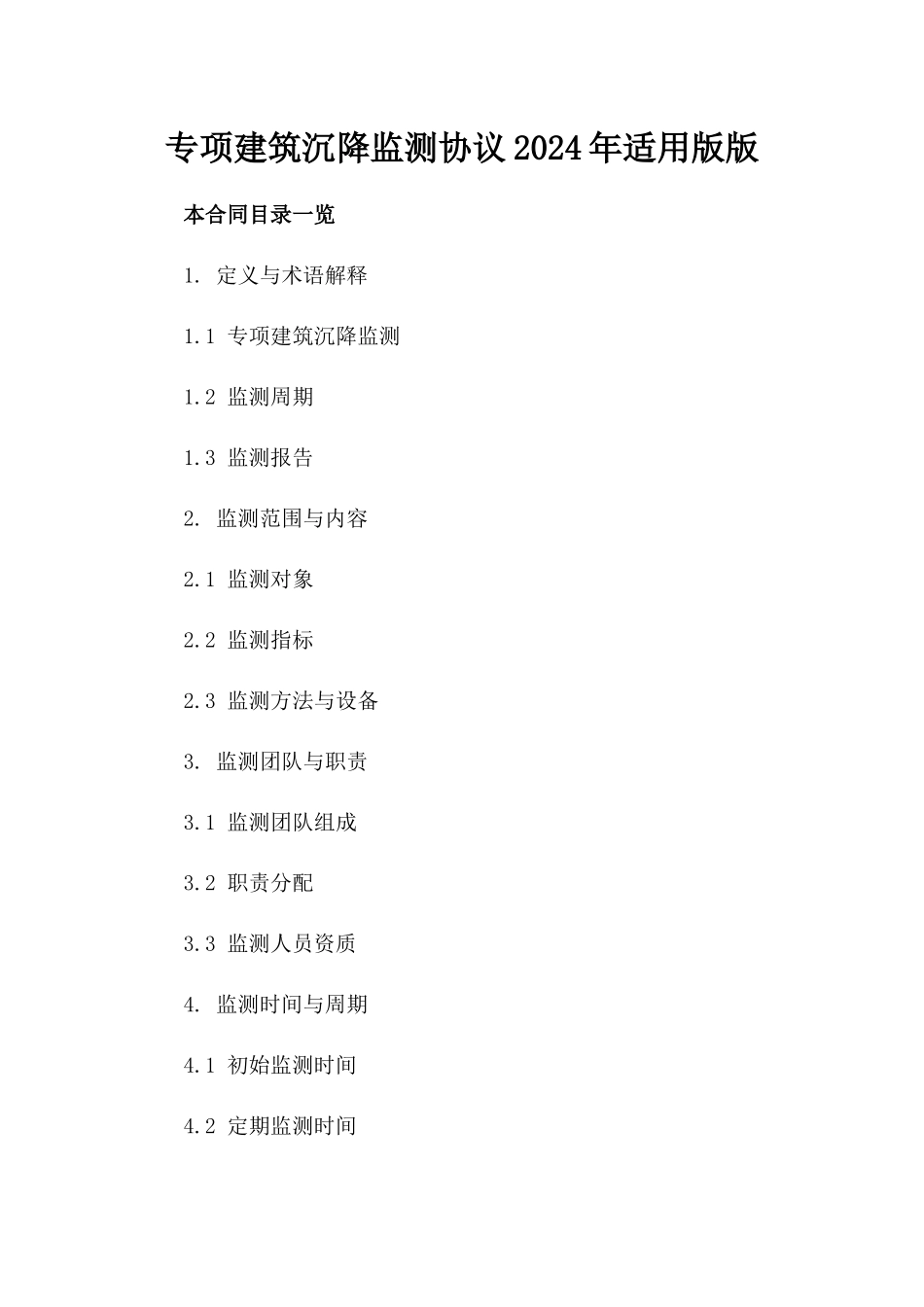 专项建筑沉降监测协议2024年适用版版

本合同目录一览

1. 定义与术语解释

1.1 专项建筑沉降监测

1.2 监测周期

1.3 监测报告

2. 监测范围与内容

2.1 监测对象

2.2 监测指标

2.3 监测方法与设备

3. 监测团队与职责

3.1 监测团队组成

3.2 职责分配

3.3 监测人员资质

4. 监测时间与周期

4.1 初始监测时间

4.2 定期监测时间